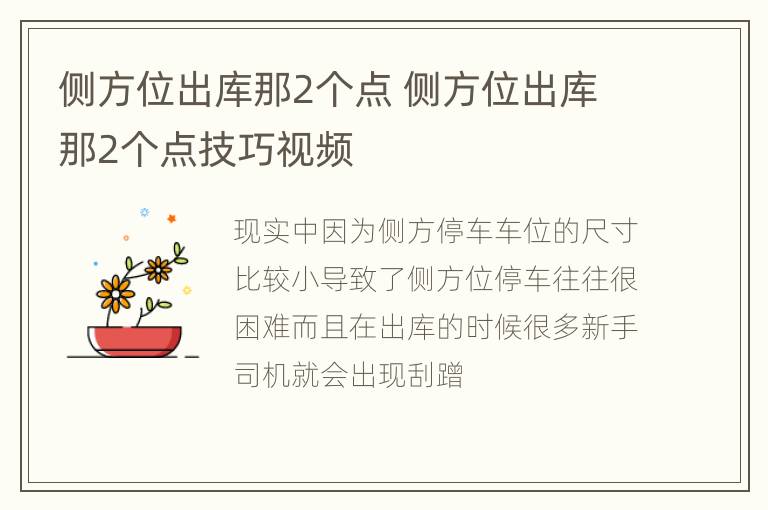 侧方位出库那2个点 侧方位出库那2个点技巧视频

现实中因为侧方停车车位的尺寸比较小导致了侧方位停车往往很困难而且在出库的时候很多新手司机就会出现刮蹭